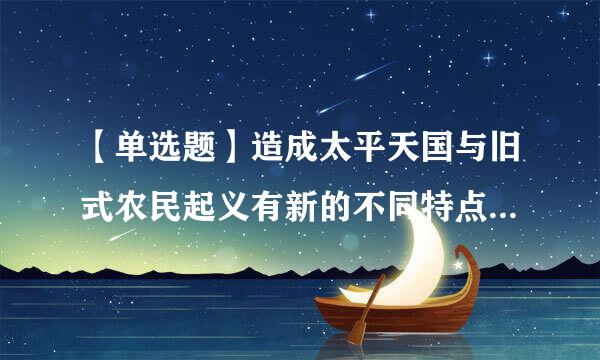 【单选题】造成太平天国与旧式农民起义有新的不同特点...